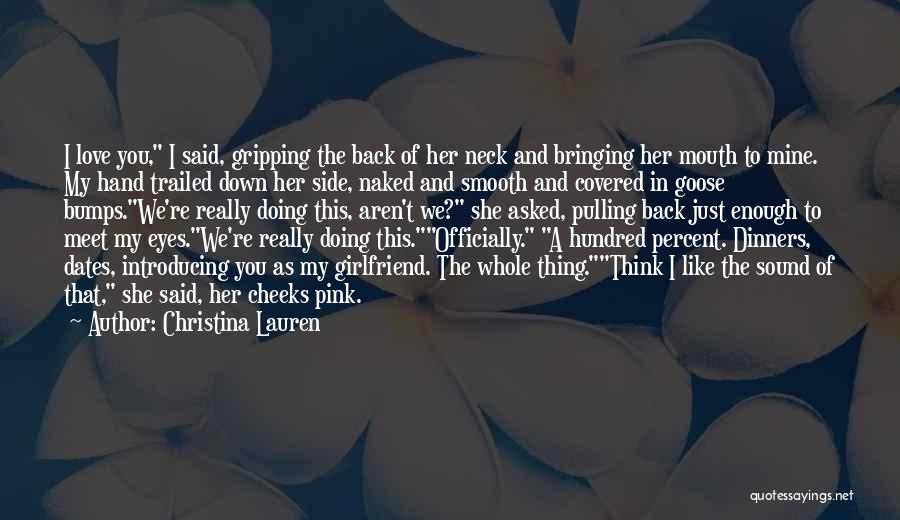 I love you," I said, gripping the back of her neck and bringing her mouth to mine. My hand trailed down her side, naked and smooth and covered in goose bumps."We're really doing this, aren't we?" she asked, pulling back just enough to meet my eyes."We're really doing this.""Officially." "A hundred percent. Dinners, dates, introducing you as my girlfriend. The whole thing.""Think I like the sound of that," she said, her cheeks pink.
— Author: Christina Lauren

quotessayings.net